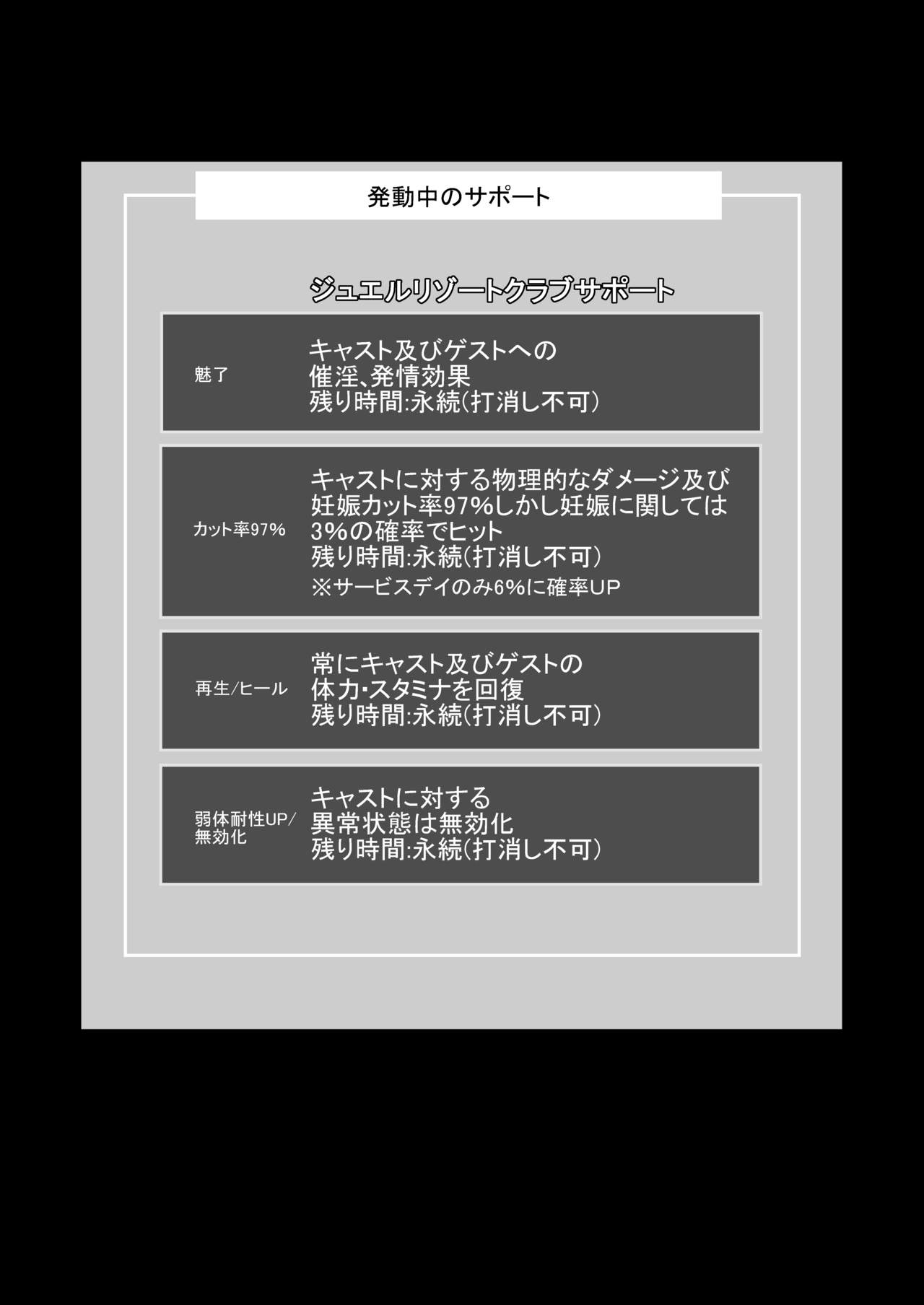 発動中のサポート

ジュエルリゾートクラブサポート

魅了

キャスト及びゲストへの
催淫、発情効果
残り時間:永続(打消し不可)

カット率97%

キャストに対する物理的なダメージ及び
妊娠カット率97%しかし妊娠に関しては
3%の確率でヒット
残り時間:永続(打消し不可)
※サービスデイのみ6%に確率UP

再生/ヒール

常にキャスト及びゲストの
体力・スタミナを回復
残り時間:永続(打消し不可)

弱体耐性UP/
無効化

キャストに対する
異常状態は無効化
残り時間:永続(打消し不可)